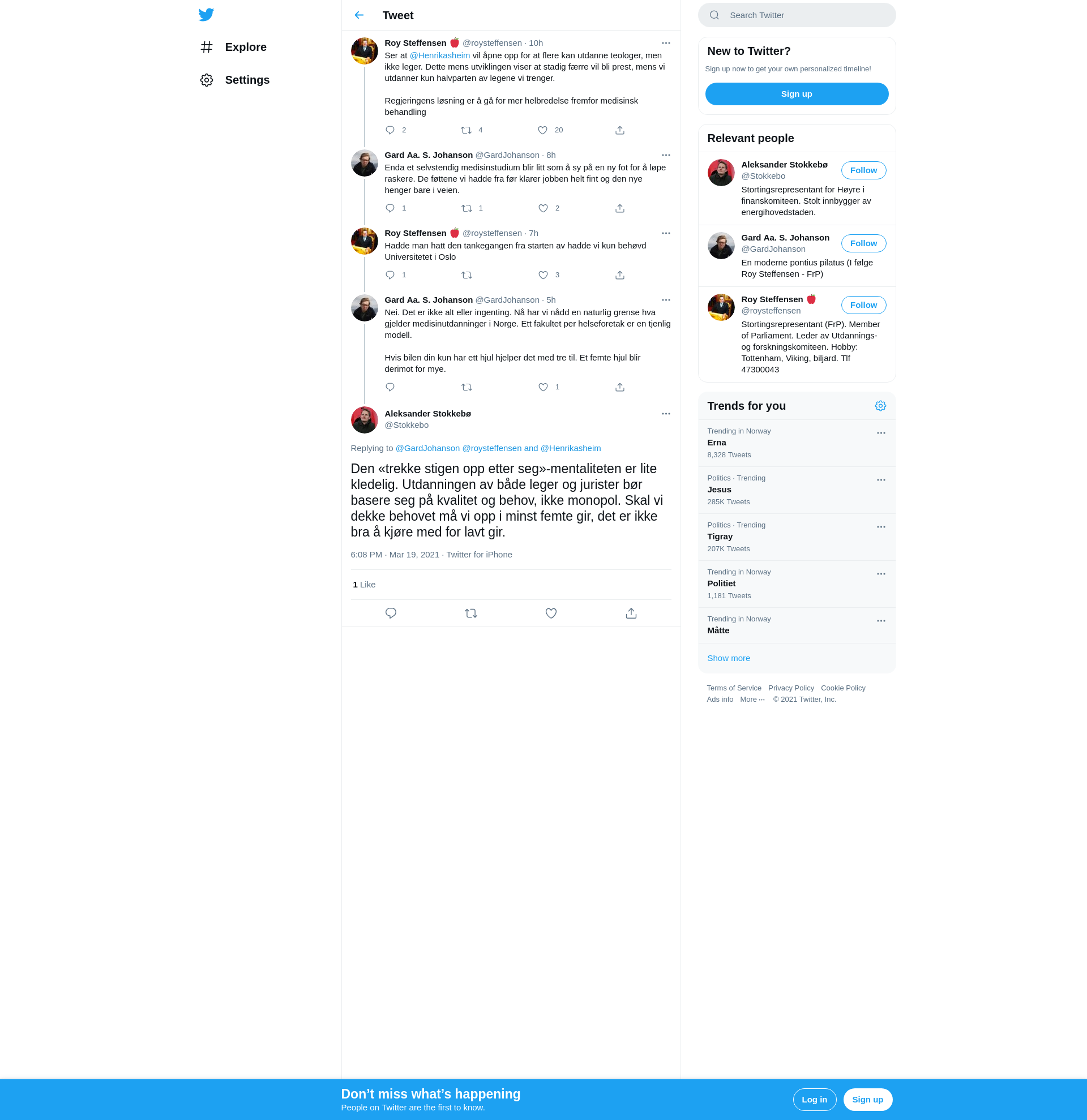 Explore

Settings

Tweet

Roy Steffensen 🍎 @roysteffensen · 10h
Ser at @Henrikasheim vil åpne opp for at flere kan utdanne teologer, men ikke leger. Dette mens utviklingen viser at stadig færre vil bli prest, mens vi utdanner kun halvparten av legene vi trenger.

Regjeringens løsning er å gå for mer helbredelse fremfor medisinsk behandling

2 4 20

Gard Aa. S. Johanson @GardJohanson · 8h
Enda et selvstendig medisinstudium blir litt som å sy på en ny fot for å løpe raskere. De føttene vi hadde fra før klarer jobben helt fint og den nye henger bare i veien.

1 1 2

Roy Steffensen 🍎 @roysteffensen · 7h
Hadde man hatt den tankegangen fra starten av hadde vi kun behøvd Universitetet i Oslo

1 3

Gard Aa. S. Johanson @GardJohanson · 5h
Nei. Det er ikke alt eller ingenting. Nå har vi nådd en naturlig grense hva gjelder medisinutdanninger i Norge. Ett fakultet per helseforetak er en tjenlig modell.

Hvis bilen din kun har ett hjul hjelper det med tre til. Et femte hjul blir derimot for mye.

1

Aleksander Stokkebø
@Stokkebo

Replying to @GardJohanson @roysteffensen and @Henrikasheim

Den «trekke stigen opp etter seg»-mentaliteten er lite kledelig. Utdanningen av både leger og jurister bør basere seg på kvalitet og behov, ikke monopol. Skal vi dekke behovet må vi opp i minst femte gir, det er ikke bra å kjøre med for lavt gir.

6:08 PM · Mar 19, 2021 · Twitter for iPhone

1 Like

Search Twitter

New to Twitter?
Sign up now to get your own personalized timeline!
Sign up

Relevant people

Aleksander Stokkebø
@Stokkebo
Follow
Stortingsrepresentant for Høyre i finanskomiteen. Stolt innbygger av energihovedstaden.

Gard Aa. S. Johanson
@GardJohanson
Follow
En moderne pontius pilatus (I følge Roy Steffensen - FrP)

Roy Steffensen 🍎
@roysteffensen
Follow
Stortingsrepresentant (FrP). Member of Parliament. Leder av Utdannings- og forskningskomiteen. Hobby: Tottenham, Viking, biljard. Tlf 47300043

Trends for you

Trending in Norway
Erna
8,328 Tweets

Politics · Trending
Jesus
285K Tweets

Politics · Trending
Tigray
207K Tweets

Trending in Norway
Politiet
1,181 Tweets

Trending in Norway
Måtte

Show more

Terms of Service Privacy Policy Cookie Policy
Ads info More ··· © 2021 Twitter, Inc.

Don’t miss what’s happening
People on Twitter are the first to know.
Log in Sign up